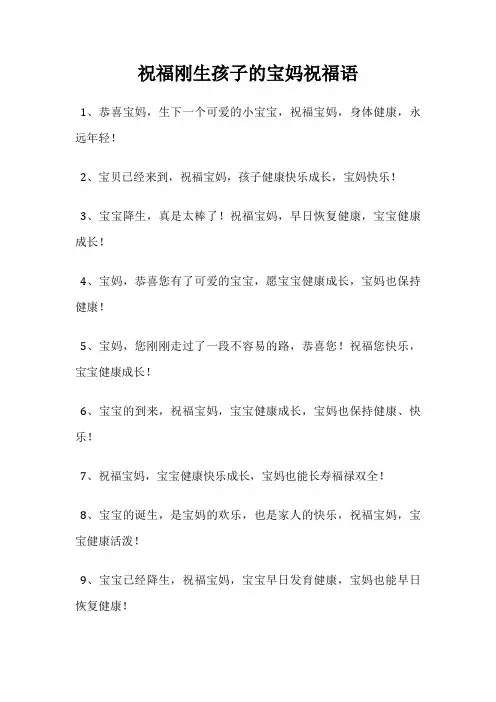 祝福刚生孩子的宝妈祝福语

1、恭喜宝妈，生下一个可爱的小宝宝，祝福宝妈，身体健康，永远年轻！

2、宝贝已经来到，祝福宝妈，孩子健康快乐成长，宝妈快乐！

3、宝宝降生，真是太棒了！祝福宝妈，早日恢复健康，宝宝健康成长！

4、宝妈，恭喜您有了可爱的宝宝，愿宝宝健康成长，宝妈也保持健康！

5、宝妈，您刚刚走过了一段不容易的路，恭喜您！祝福您快乐，宝宝健康成长！

6、宝宝的到来，祝福宝妈，宝宝健康成长，宝妈也保持健康、快乐！

7、祝福宝妈，宝宝健康快乐成长，宝妈也能长寿福禄双全！

8、宝宝的诞生，是宝妈的欢乐，也是家人的快乐，祝福宝妈，宝宝健康活泼！

9、宝宝已经降生，祝福宝妈，宝宝早日发育健康，宝妈也能早日恢复健康！